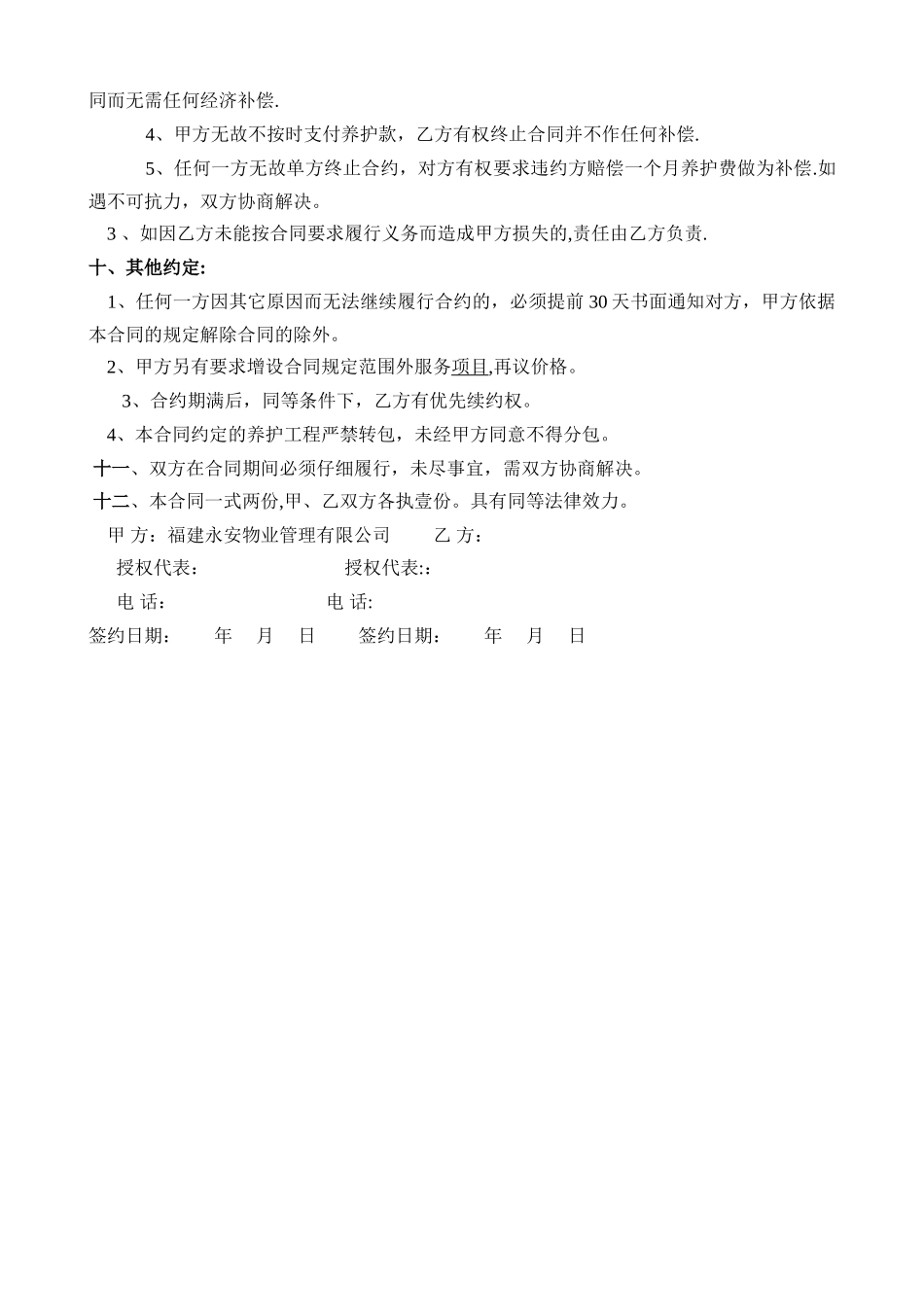 同而无需任何经济补偿.

4、甲方无故不按时支付养护款，乙方有权终止合同并不作任何补偿.

5、任何一方无故单方终止合约，对方有权要求违约方赔偿一个月养护费做为补偿.如遇不可抗力，双方协商解决。

3 、如因乙方未能按合同要求履行义务而造成甲方损失的,责任由乙方负责.

十、其他约定:

1、任何一方因其它原因而无法继续履行合约的，必须提前 30 天书面通知对方，甲方依据本合同的规定解除合同的除外。

2、甲方另有要求增设合同规定范围外服务项目,再议价格。

3、合约期满后，同等条件下，乙方有优先续约权。

4、本合同约定的养护工程严禁转包，未经甲方同意不得分包。

十一、双方在合同期间必须仔细履行，未尽事宜，需双方协商解决。

十二、本合同一式两份,甲、乙双方各执壹份。具有同等法律效力。

甲 方：福建永安物业管理有限公司　　乙 方：

授权代表：　　授权代表::

电 话:　　电 话:

签约日期：　年　月　日　签约日期：　年　月　日